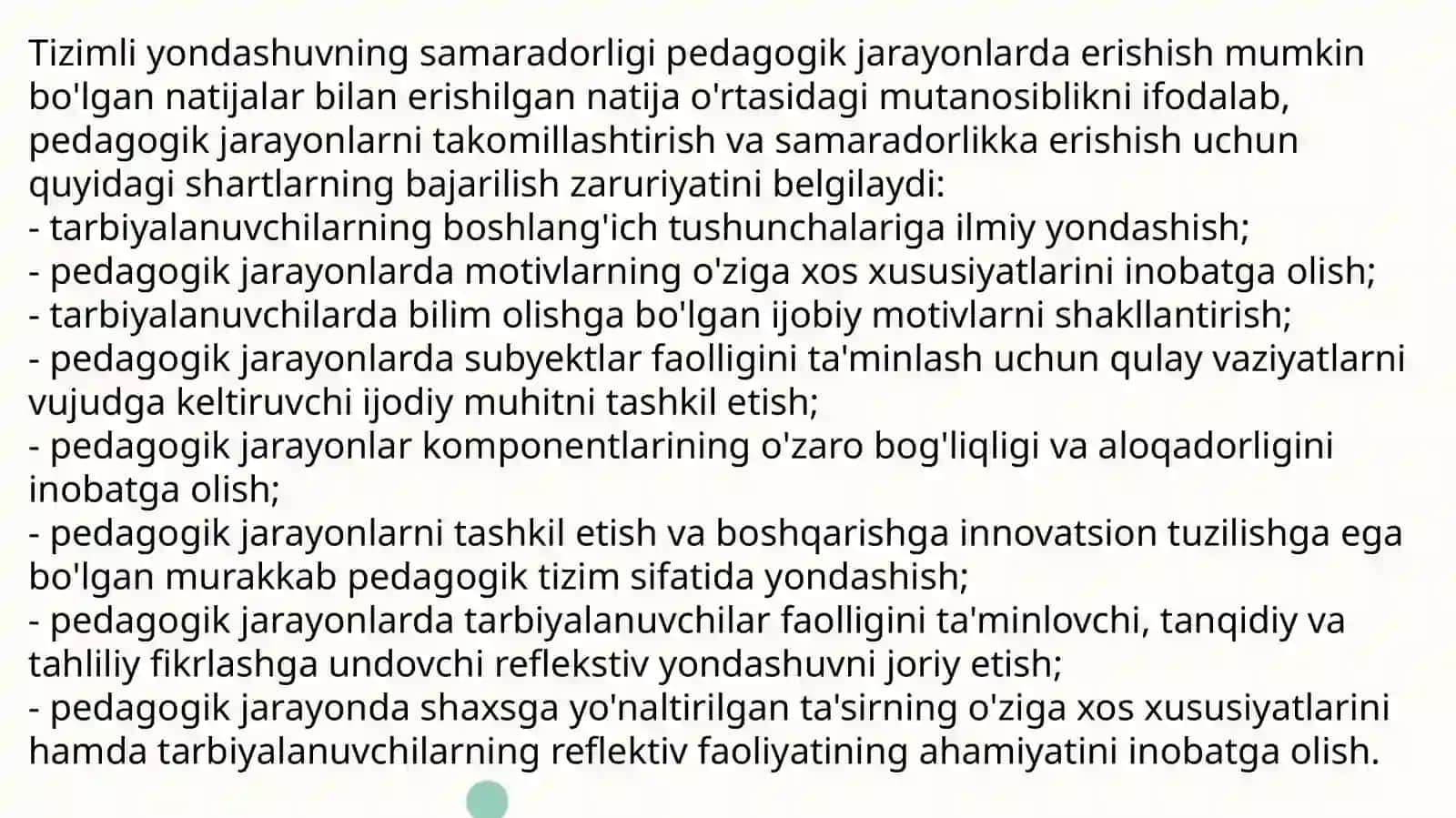 Tizimli yondashuvning samaradorligi pedagogik jarayonlarda erishish mumkin bo'lgan natijalar bilan erishilgan natija o'rtasidagi mutanosiblikni ifodalab, pedagogik jarayonlarni takomillashtirish va samaradorlikka erishish uchun quyidagi shartlarning bajarilish zaruriyatini belgilaydi:
- tarbiyalanuvchilarning boshlang'ich tushunchalariga ilmiy yondashish;
- pedagogik jarayonlarda motivlarning o'ziga xos xususiyatlarini inobatga olish;
- tarbiyalanuvchilarda bilim olishga bo'lgan ijobiy motivlarni shakllantirish;
- pedagogik jarayonlarda subyektlar faolligini ta'minlash uchun qulay vaziyatlarni vujudga keltiruvchi ijodiy muhitni tashkil etish;
- pedagogik jarayonlar komponentlarining o'zaro bog'liqligi va aloqadorligini inobatga olish;
- pedagogik jarayonlarni tashkil etish va boshqarishga innovatsion tuzilishga ega bo'lgan murakkab pedagogik tizim sifatida yondashish;
- pedagogik jarayonlarda tarbiyalanuvchilar faolligini ta'minlovchi, tanqidiy va tahliliy fikrlashga undovchi reflekstiv yondashuvni joriy etish;
- pedagogik jarayonda shaxsga yo'naltirilgan ta'sirning o'ziga xos xususiyatlarini hamda tarbiyalanuvchilarning reflektiv faoliyatining ahamiyatini inobatga olish.